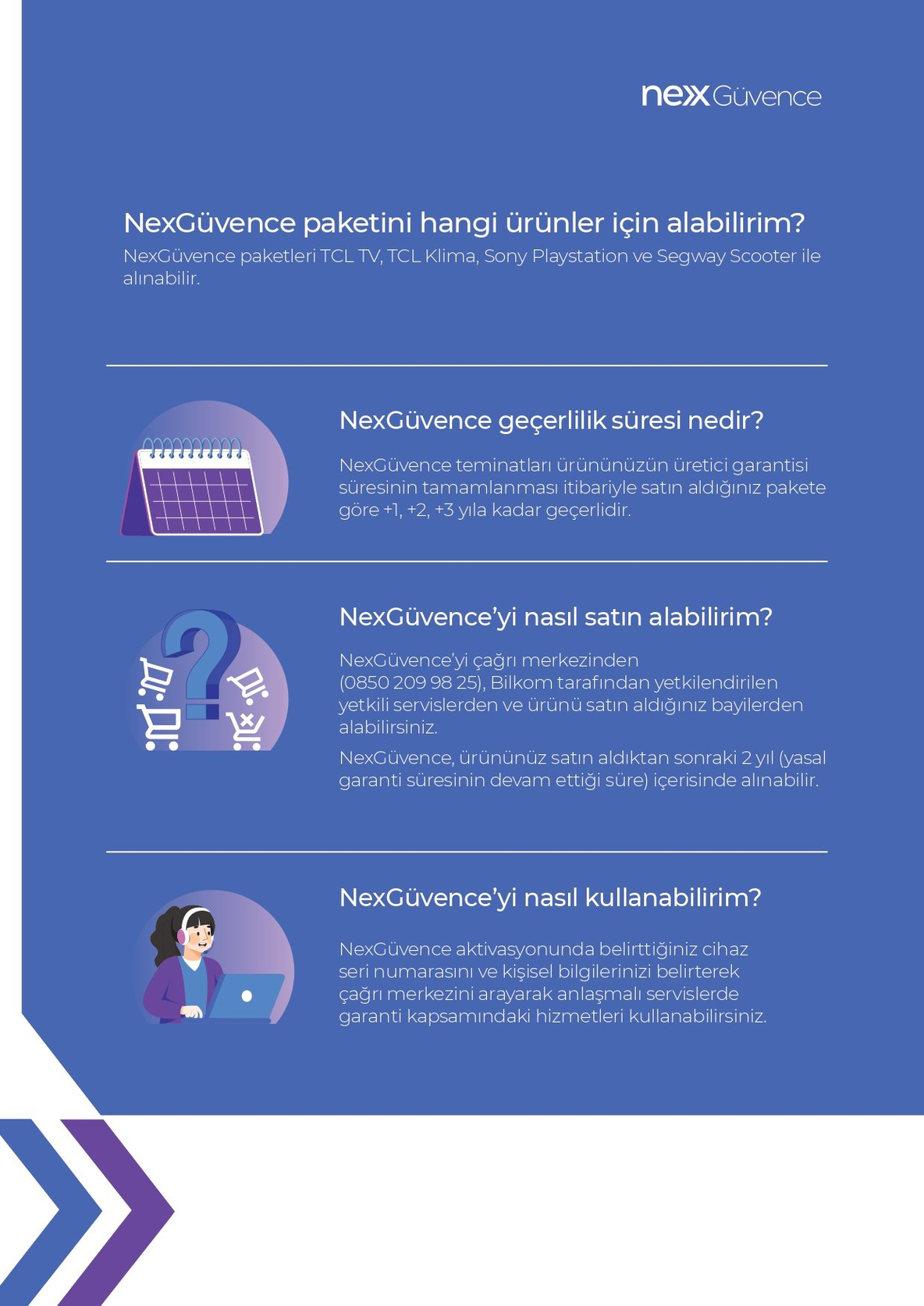 nex Güvence

NexGüvence paketini hangi ürünler için alabilirim?
NexGüvence paketleri TCL TV, TCL Klima, Sony Playstation ve Segway Scooter ile alınabilir.

NexGüvence geçerlilik süresi nedir?

NexGüvence teminatları ürününüzün üretici garantisi süresinin tamamlanması itibariyle satın aldığınız pakete göre +1, +2, +3 yıla kadar geçerlidir.

NexGüvence'yi nasıl satın alabilirim?

NexGüvence'yi çağrı merkezinden (0850 209 98 25), Bilkom tarafından yetkilendirilen yetkili servislerden ve ürünü satın aldığınız bayilerden alabilirsiniz.

NexGüvence, ürününüz satın aldıktan sonraki 2 yıl (yasal garanti süresinin devam ettiği süre) içerisinde alınabilir.

NexGüvence'yi nasıl kullanabilirim?

NexGüvence aktivasyonunda belirttiğiniz cihaz seri numarasını ve kişisel bilgilerinizi belirterek çağrı merkezini arayarak anlaşmalı servislerde garanti kapsamındaki hizmetleri kullanabilirsiniz.